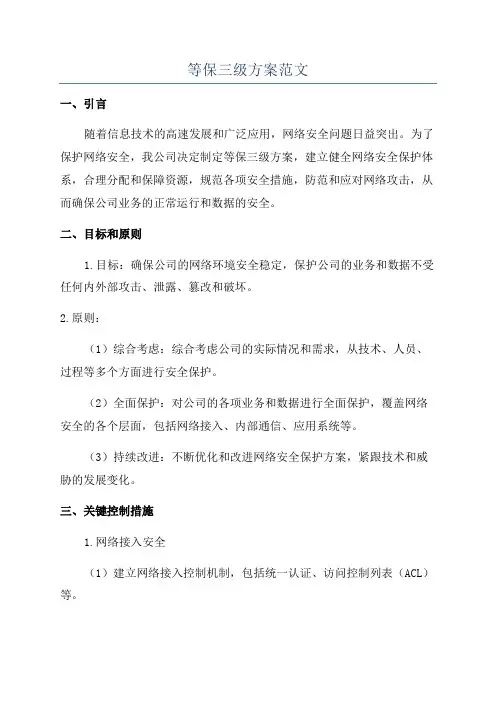 等保三级方案范文

一、引言

随着信息技术的高速发展和广泛应用，网络安全问题日益突出。为了保护网络安全，我公司决定制定等保三级方案，建立健全网络安全保护体系，合理分配和保障资源，规范各项安全措施，防范和应对网络攻击，从而确保公司业务的正常运行和数据的安全。

二、目标和原则

1.目标：确保公司的网络环境安全稳定，保护公司的业务和数据不受任何内外部攻击、泄露、篡改和破坏。

2.原则：

（1）综合考虑：综合考虑公司的实际情况和需求，从技术、人员、过程等多个方面进行安全保护。

（2）全面保护：对公司的各项业务和数据进行全面保护，覆盖网络安全的各个层面，包括网络接入、内部通信、应用系统等。

（3）持续改进：不断优化和改进网络安全保护方案，紧跟技术和威胁的发展变化。

三、关键控制措施

1.网络接入安全

（1）建立网络接入控制机制，包括统一认证、访问控制列表（ACL）等。